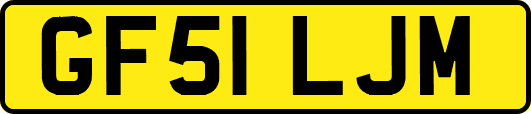 GF51 LJM